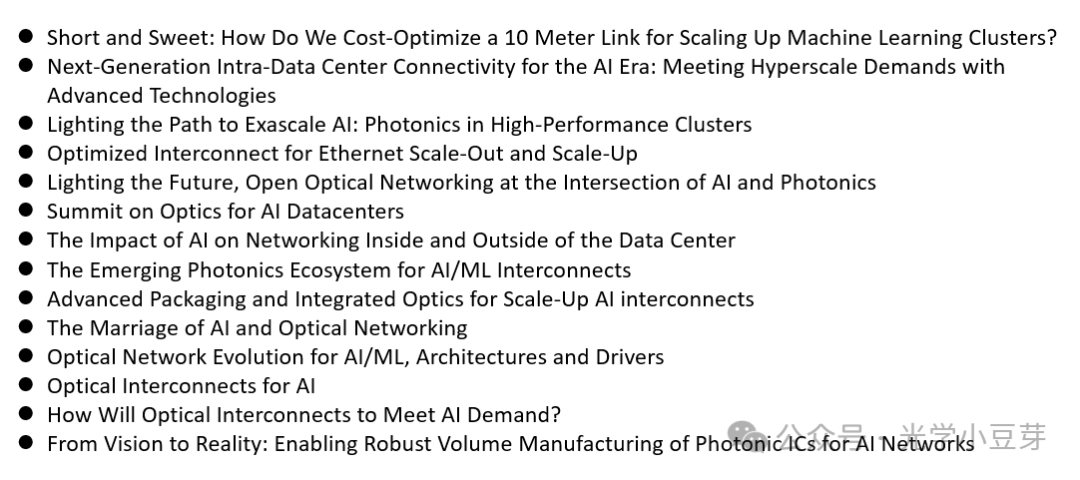 • Short and Sweet: How Do We Cost-Optimize a 10 Meter Link for Scaling Up Machine Learning Clusters?
• Next-Generation Intra-Data Center Connectivity for the AI Era: Meeting Hyperscale Demands with Advanced Technologies
• Lighting the Path to Exascale AI: Photonics in High-Performance Clusters
• Optimized Interconnect for Ethernet Scale-Out and Scale-Up
• Lighting the Future, Open Optical Networking at the Intersection of AI and Photonics
• Summit on Optics for AI Datacenters
• The Impact of AI on Networking Inside and Outside of the Data Center
• The Emerging Photonics Ecosystem for AI/ML Interconnects
• Advanced Packaging and Integrated Optics for Scale-Up AI interconnects
• The Marriage of AI and Optical Networking
• Optical Network Evolution for AI/ML, Architectures and Drivers
• Optical Interconnects for AI
• How Will Optical Interconnects to Meet AI Demand?
• From Vision to Reality: Enabling Robust Volume Manufacturing of Photonic ICs for AI Networks

公众号 · 光学小豆芽